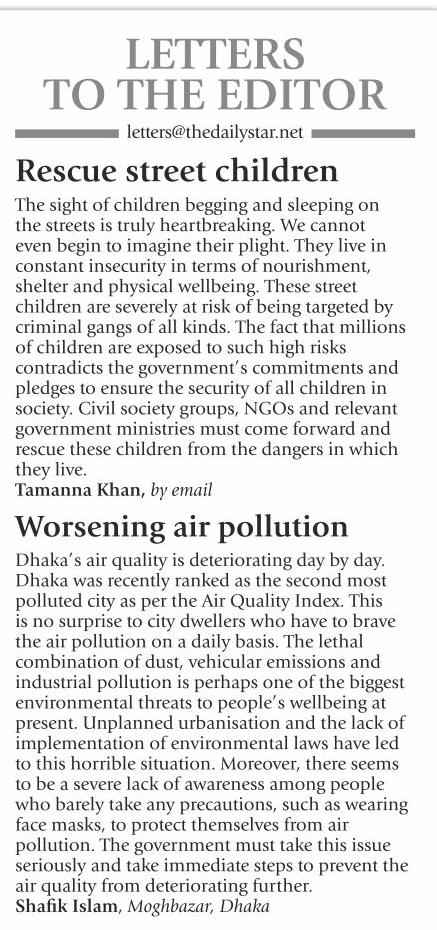 LETTERS TO THE EDITOR

letters@thedailystar.net

Rescue street children

The sight of children begging and sleeping on the streets is truly heartbreaking. We cannot even begin to imagine their plight. They live in constant insecurity in terms of nourishment, shelter and physical wellbeing. These street children are severely at risk of being targeted by criminal gangs of all kinds. The fact that millions of children are exposed to such high risks contradicts the government's commitments and pledges to ensure the security of all children in society. Civil society groups, NGOs and relevant government ministries must come forward and rescue these children from the dangers in which they live.

Tamanna Khan, by email

Worsening air pollution

Dhaka's air quality is deteriorating day by day. Dhaka was recently ranked as the second most polluted city as per the Air Quality Index. This is no surprise to city dwellers who have to brave the air pollution on a daily basis. The lethal combination of dust, vehicular emissions and industrial pollution is perhaps one of the biggest environmental threats to people's wellbeing at present. Unplanned urbanisation and the lack of implementation of environmental laws have led to this horrible situation. Moreover, there seems to be a severe lack of awareness among people who barely take any precautions, such as wearing face masks, to protect themselves from air pollution. The government must take this issue seriously and take immediate steps to prevent the air quality from deteriorating further.

Shafik Islam, Moghbazar, Dhaka